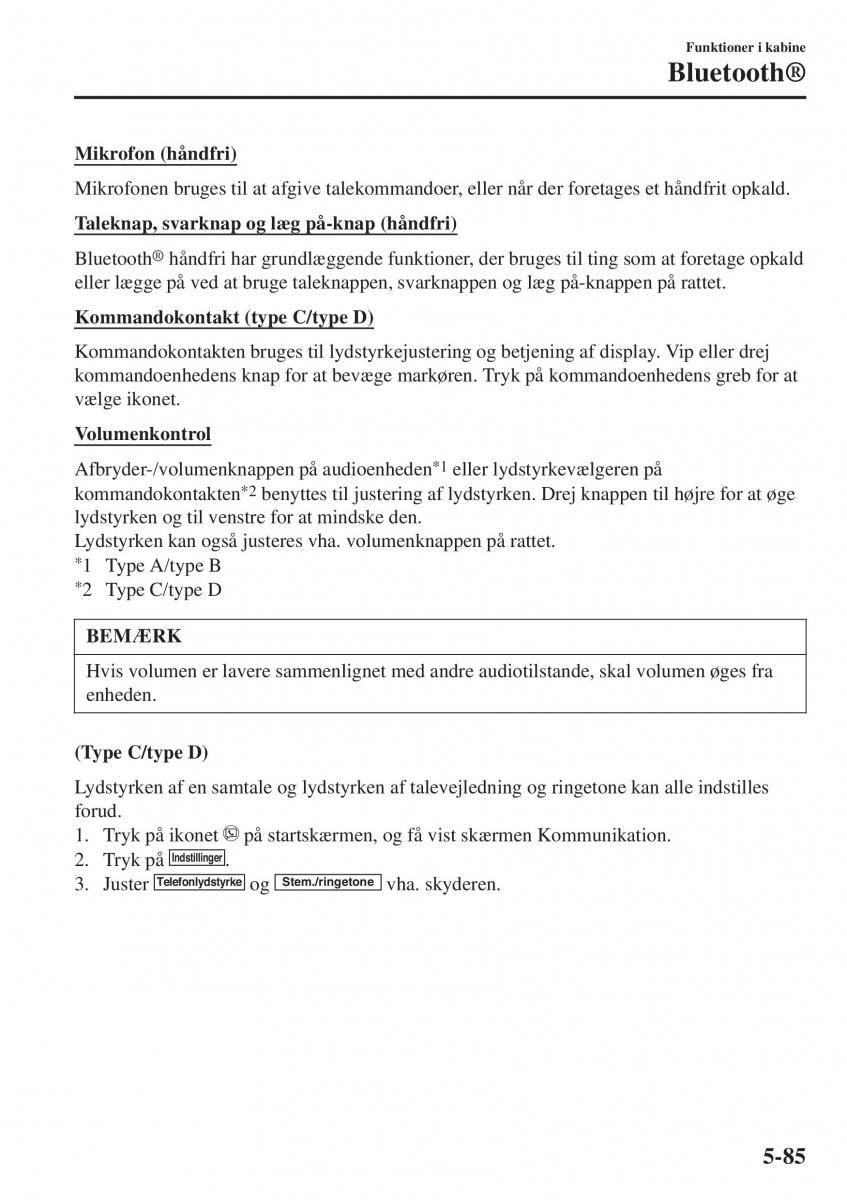 Funktioner i kabine

Bluetooth®

Mikrofon (håndfri)

Mikrofonen bruges til at afgive talekommandoer, eller når der foretages et håndfrit opkald.

Taleknap, svarknap og læg på-knap (håndfri)

Bluetooth® håndfri har grundlæggende funktioner, der bruges til ting som at foretage opkald eller lægge på ved at bruge taleknappen, svarknappen og læg på-knappen på rattet.

Kommandokontakt (type C/type D)

Kommandokontakten bruges til lydstyrkejustering og betjening af display. Vip eller drej kommandoenhedens knap for at bevæge markøren. Tryk på kommandoenhedens greb for at vælge ikonet.

Volumenkontrol

Afbryder-/volumenknappen på audioenheden*1 eller lydstyrkevælgeren på kommandokontakten*2 benyttes til justering af lydstyrken. Drej knappen til højre for at øge lydstyrken og til venstre for at mindske den.
Lydstyrken kan også justeres vha. volumenknappen på rattet.
*1 Type A/type B
*2 Type C/type D

BEMÆRK

Hvis volumen er lavere sammenlignet med andre audiotilstande, skal volumen øges fra enheden.

(Type C/type D)

Lydstyrken af en samtale og lydstyrken af talevejledning og ringetone kan alle indstilles forud.
1. Tryk på ikonet på startskærmen, og få vist skærmen Kommunikation.
2. Tryk på Indstillinger.
3. Juster Telefonlydstyrke og Stem./ringetone vha. skyderen.

5-85